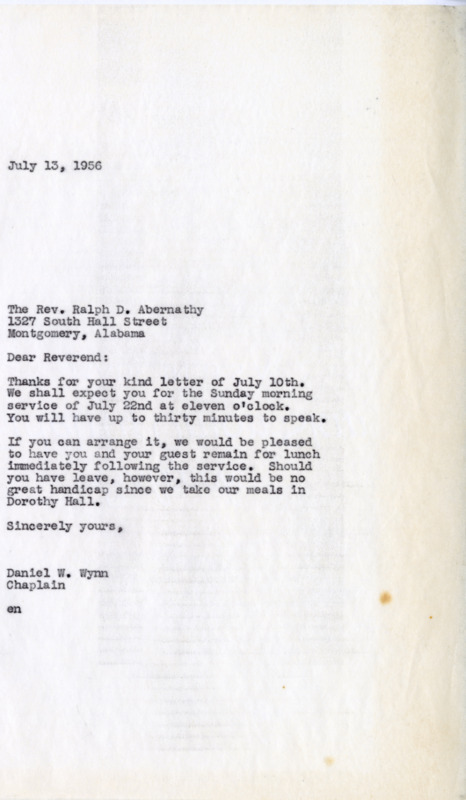 July 13, 1956

The Rev. Ralph D. Abernathy
1327 South Hall Street
Montgomery, Alabama

Dear Reverend:

Thanks for your kind letter of July 10th. We shall expect you for the Sunday morning service of July 22nd at eleven o'clock. You will have up to thirty minutes to speak.

If you can arrange it, we would be pleased to have you and your guest remain for lunch immediately following the service. Should you have leave, however, this would be no great handicap since we take our meals in Dorothy Hall.

Sincerely yours,

Daniel W. Wynn
Chaplain

en